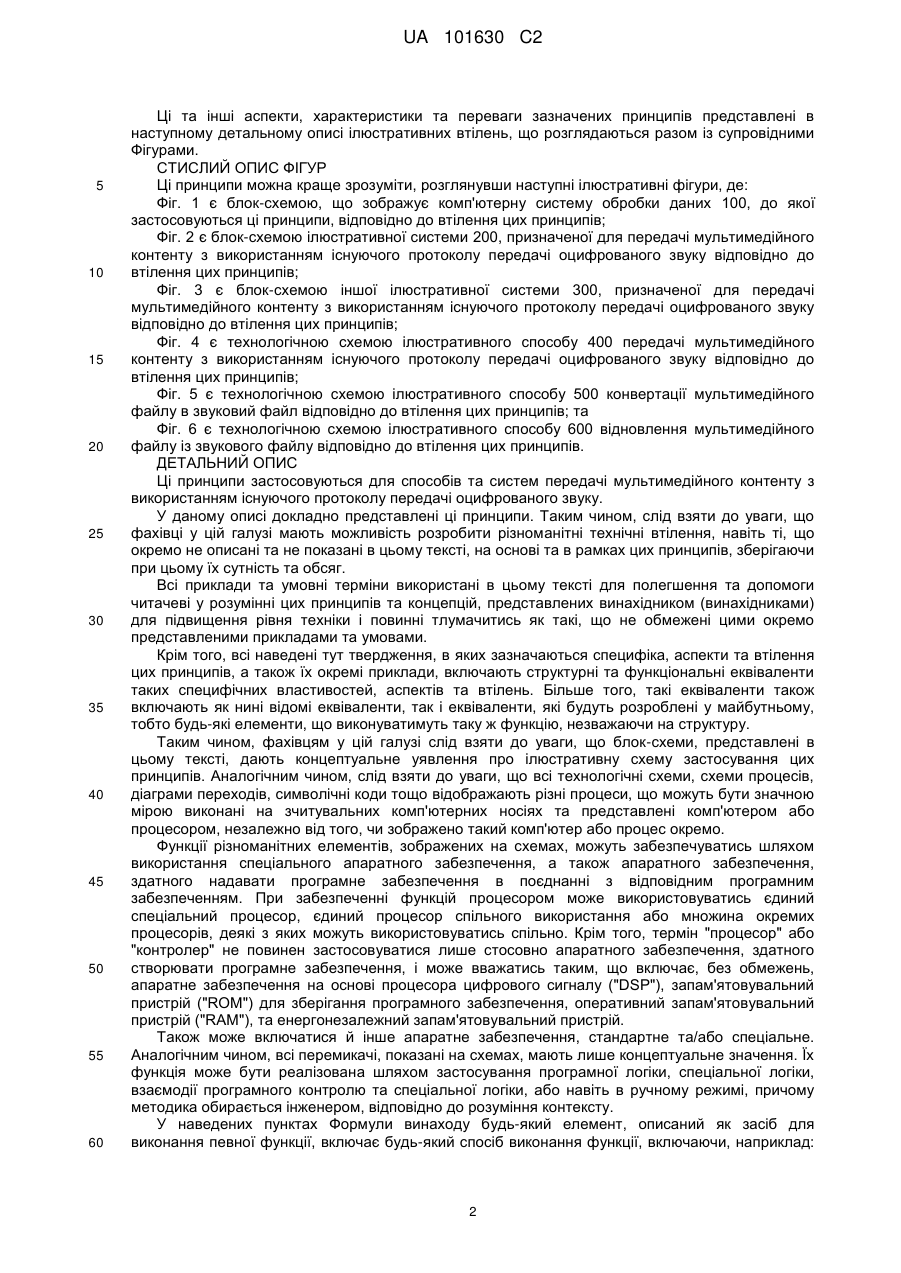 UA 101630 C2

Ці та інші аспекти, характеристики та переваги зазначених принципів представлені в наступному детальному описі ілюстративних втілень, що розглядаються разом із супровідними Фігурами.

СТИСЛИЙ ОПИС ФІГУР

5 Ці принципи можна краще зрозуміти, розглянувши наступні ілюстративні фігури, де:

Фіг. 1 є блок-схемою, що зображує комп'ютерну систему обробки даних 100, до якої застосовуються ці принципи, відповідно до втілення цих принципів;

Фіг. 2 є блок-схемою ілюстративної системи 200, призначеної для передачі мультимедійного контенту з використанням існуючого протоколу передачі оцифрованого звуку відповідно до 10 втілення цих принципів;

Фіг. 3 є блок-схемою іншої ілюстративної системи 300, призначеної для передачі мультимедійного контенту з використанням існуючого протоколу передачі оцифрованого звуку відповідно до втілення цих принципів;

Фіг. 4 є технологічною схемою ілюстративного способу 400 передачі мультимедійного 15 контенту з використанням існуючого протоколу передачі оцифрованого звуку відповідно до втілення цих принципів;

Фіг. 5 є технологічною схемою ілюстративного способу 500 конвертації мультимедійного файлу в звуковий файл відповідно до втілення цих принципів; та

Фіг. 6 є технологічною схемою ілюстративного способу 600 відновлення мультимедійного 20 файлу із звукового файлу відповідно до втілення цих принципів.

ДЕТАЛЬНИЙ ОПИС

Ці принципи застосовуються для способів та систем передачі мультимедійного контенту з використанням існуючого протоколу передачі оцифрованого звуку.

У даному описі докладно представлені ці принципи. Таким чином, слід взяти до уваги, що 25 фахівці у цій галузі мають можливість розробити різноманітні технічні втілення, навіть ті, що окремо не описані та не показані в цьому тексті, на основі та в рамках цих принципів, зберігаючи при цьому їх сутність та обсяг.

Всі приклади та умовні терміни використані в цьому тексті для полегшення та допомоги читачеві у розумінні цих принципів та концепцій, представлених винахідником (винахідниками) 30 для підвищення рівня техніки і повинні тлумачитись як такі, що не обмежені цими окремо представленими прикладами та умовами.

Крім того, всі наведені тут твердження, в яких зазначаються специфіка, аспекти та втілення цих принципів, а також їх окремі приклади, включають структурні та функціональні еквіваленти таких специфічних властивостей, аспектів та втілень. Більше того, такі еквіваленти також 35 включають як нині відомі еквіваленти, так і еквіваленти, які будуть розроблені у майбутньому, тобто будь-які елементи, що виконуватимуть таку ж функцію, незважаючи на структуру.

Таким чином, фахівцям у цій галузі слід взяти до уваги, що блок-схеми, представлені в цьому тексті, дають концептуальне уявлення про ілюстративну схему застосування цих принципів. Аналогічним чином, слід взяти до уваги, що всі технологічні схеми, схеми процесів, 40 діаграми переходів, символічні коди тощо відображають різні процеси, що можуть бути значною мірою виконані на зчитувальних комп'ютерних носіях та представлені комп'ютером або процесором, незалежно від того, чи зображено такий комп'ютер або процес окремо.

Функції різноманітних елементів, зображених на схемах, можуть забезпечуватись шляхом використання спеціального апаратного забезпечення, а також апаратного забезпечення, 45 здатного надавати програмне забезпечення в поєднанні з відповідним програмним забезпеченням. При забезпеченні функцій процесором може використовуватись єдиний спеціальний процесор, єдиний процесор спільного використання або множина окремих процесорів, деякі з яких можуть використовуватись спільно. Крім того, термін "процесор" або "контролер" не повинен застосовуватися лише стосовно апаратного забезпечення, здатного 50 створювати програмне забезпечення, і може вважатись таким, що включає, без обмежень, апаратне забезпечення на основі процесора цифрового сигналу ("DSP"), запам'ятовувальний пристрій ("ROM") для зберігання програмного забезпечення, оперативний запам'ятовувальний пристрій ("RAM"), та енергонезалежний запам'ятовувальний пристрій.

Також може включатися й інше апаратне забезпечення, стандартне та/або спеціальне. 55 Аналогічним чином, всі перемикачі, показані на схемах, мають лише концептуальне значення. Їх функція може бути реалізована шляхом застосування програмної логіки, спеціальної логіки, взаємодії програмного контролю та спеціальної логіки, або навіть в ручному режимі, причому методика обирається інженером, відповідно до розуміння контексту.

У наведених пунктах Формули винаходу будь-який елемент, описаний як засіб для 60 виконання певної функції, включає будь-який спосіб виконання функції, включаючи, наприклад:

2